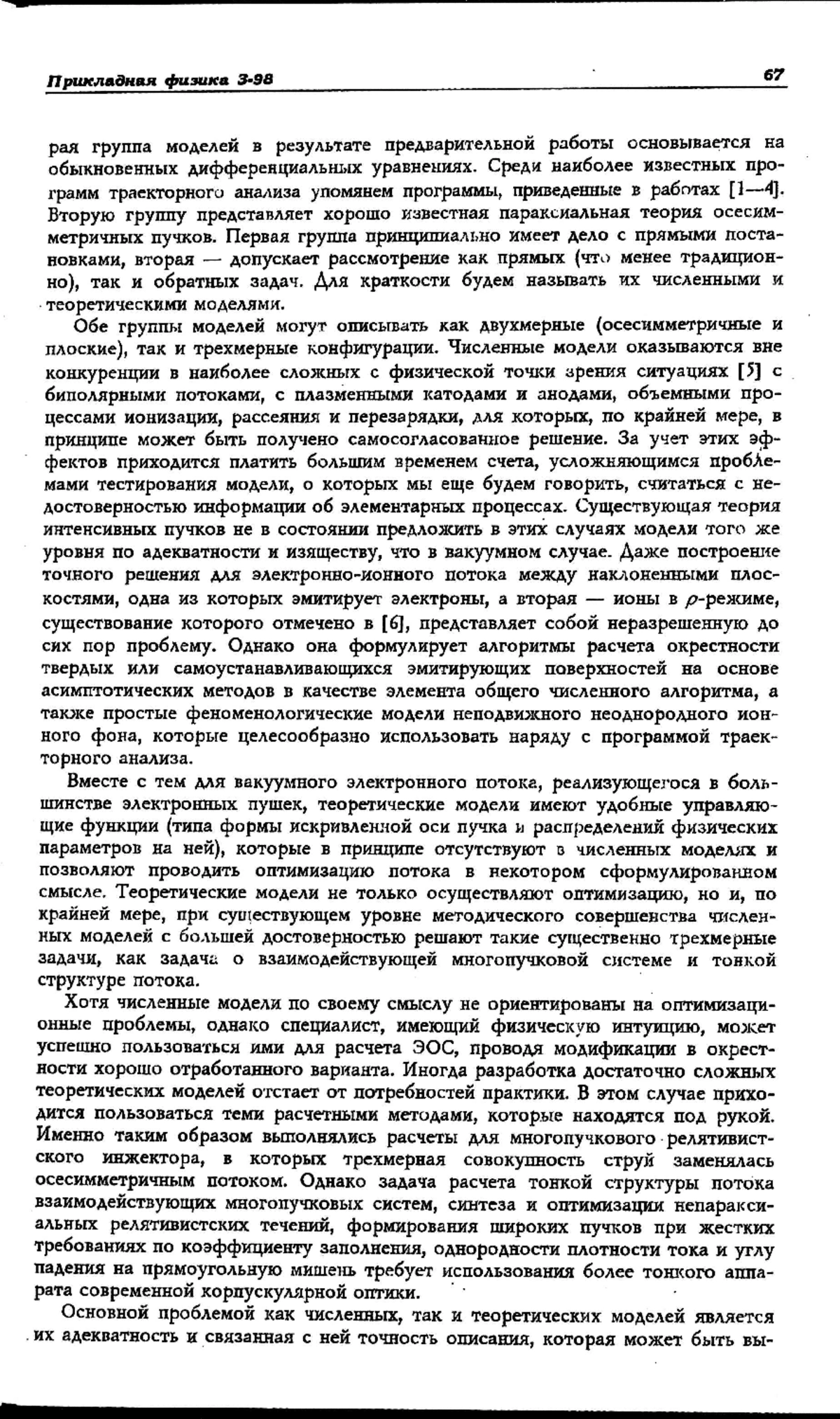 Прикладная физика 3-98

67

рая группа моделей в результате предварительной работы основывается на обыкновенных дифференциальных уравнениях. Среди наиболее известных программ траекторного анализа упомянем программы, приведенные в работах [1—4]. Вторую группу представляет хорошо известная параксиальная теория осесимметричных пучков. Первая группа принципиально имеет дело с прямыми постановками, вторая — допускает рассмотрение как прямых (что менее традиционно), так и обратных задач. Для краткости будем называть их численными и теоретическими моделями.

Обе группы моделей могут описывать как двухмерные (осесимметричные и плоские), так и трехмерные конфигурации. Численные модели оказываются вне конкуренции в наиболее сложных с физической точки зрения ситуациях [5] с биполярными потоками, с плазменными катодами и анодами, объемными процессами ионизации, рассеяния и перезарядки, для которых, по крайней мере, в принципе может быть получено самосогласованное решение. За учет этих эффектов приходится платить большим временем счета, усложняющимся проблемами тестирования модели, о которых мы еще будем говорить, считаться с недостоверностью информации об элементарных процессах. Существующая теория интенсивных пучков не в состоянии предложить в этих случаях модели того же уровня по адекватности и изяществу, что в вакуумном случае. Даже построение точного решения для электронно-ионного потока между наклоненными плоскостями, одна из которых эмитирует электроны, а вторая — ионы в $\rho$-режиме, существование которого отмечено в [6], представляет собой неразрешенную до сих пор проблему. Однако она формулирует алгоритмы расчета окрестности твердых или самоустанавливающихся эмитирующих поверхностей на основе асимптотических методов в качестве элемента общего численного алгоритма, а также простые феноменологические модели неподвижного неоднородного ионного фона, которые целесообразно использовать наряду с программой траекторного анализа.

Вместе с тем для вакуумного электронного потока, реализующегося в большинстве электронных пушек, теоретические модели имеют удобные управляющие функции (типа формы искривленной оси пучка и распределений физических параметров на ней), которые в принципе отсутствуют в численных моделях и позволяют проводить оптимизацию потока в некотором сформулированном смысле. Теоретические модели не только осуществляют оптимизацию, но и, по крайней мере, при существующем уровне методического совершенства численных моделей с большей достоверностью решают такие существенно трехмерные задачи, как задача о взаимодействующей многопучковой системе и тонкой структуре потока.

Хотя численные модели по своему смыслу не ориентированы на оптимизационные проблемы, однако специалист, имеющий физическую интуицию, может успешно пользоваться ими для расчета ЭОС, проводя модификации в окрестности хорошо отработанного варианта. Иногда разработка достаточно сложных теоретических моделей отстает от потребностей практики. В этом случае приходится пользоваться теми расчетными методами, которые находятся под рукой. Именно таким образом выполнялись расчеты для многопучкового релятивистского инжектора, в которых трехмерная совокупность струй заменялась осесимметричным потоком. Однако задача расчета тонкой структуры потока взаимодействующих многопучковых систем, синтеза и оптимизации непараксиальных релятивистских течений, формирования широких пучков при жестких требованиях по коэффициенту заполнения, однородности плотности тока и углу падения на прямоугольную мишень требует использования более тонкого аппарата современной корпускулярной оптики.

Основной проблемой как численных, так и теоретических моделей является их адекватность и связанная с ней точность описания, которая может быть вы-